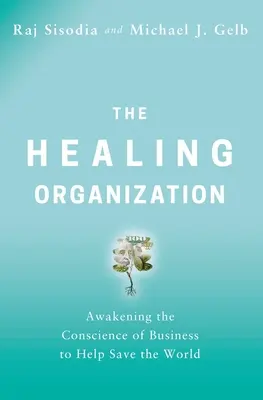 Raj Sisodia and Michael J. Gelb

THE
HEALING
ORGANIZATION

Awakening the Conscience of Business to Help Save the World